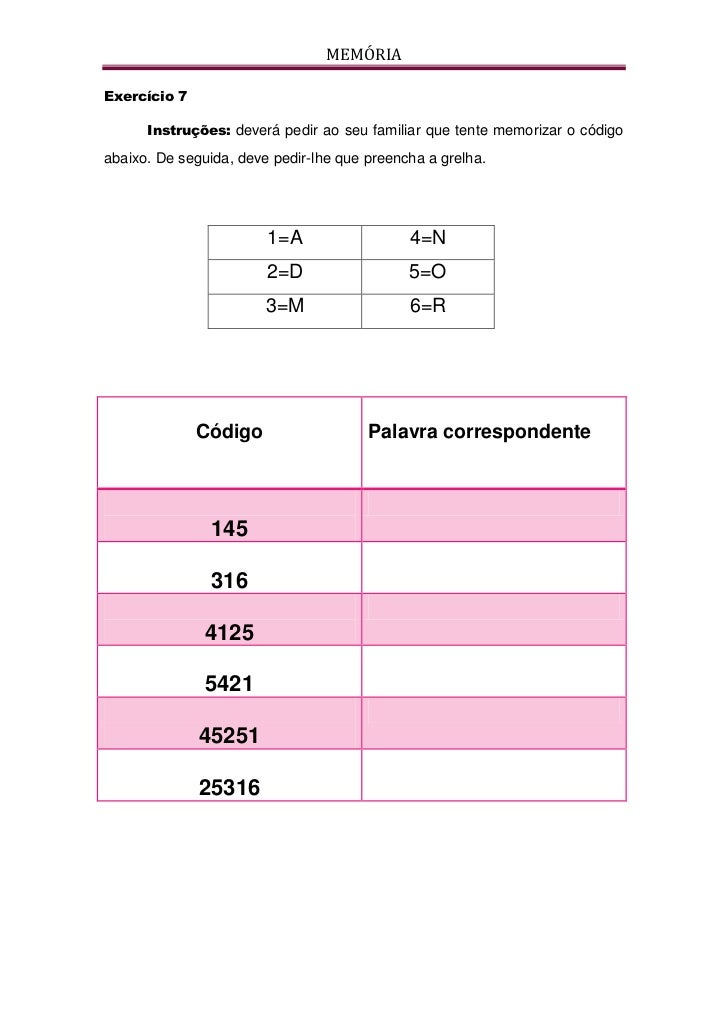 MEMÓRIA

Exercício 7

Instruções: deverá pedir ao seu familiar que tente memorizar o código abaixo. De seguida, deve pedir-lhe que preencha a grelha.

| 1=A | 4=N |
|---|---|
| 2=D | 5=O |
| 3=M | 6=R |

| Código | Palavra correspondente |
|---|---|
| 145 | |
| 316 | |
| 4125 | |
| 5421 | |
| 45251 | |
| 25316 | |